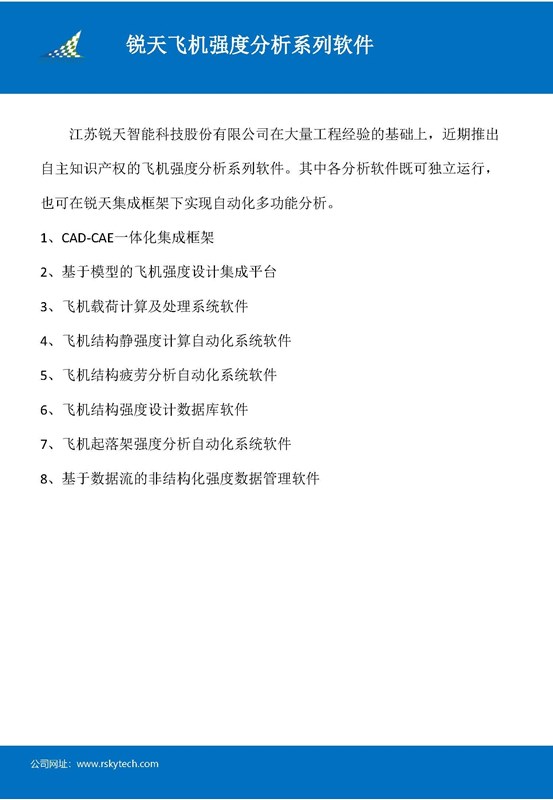 锐天飞机强度分析系列软件

江苏锐天智能科技股份有限公司在大量工程经验的基础上，近期推出自主知识产权的飞机强度分析系列软件。其中各分析软件既可独立运行，也可在锐天集成框架下实现自动化多功能分析。

1、CAD-CAE一体化集成框架

2、基于模型的飞机强度设计集成平台

3、飞机载荷计算及处理系统软件

4、飞机结构静强度计算自动化系统软件

5、飞机结构疲劳分析自动化系统软件

6、飞机结构强度设计数据库软件

7、飞机起落架强度分析自动化系统软件

8、基于数据流的非结构化强度数据管理软件

公司网址：www.rskytech.com